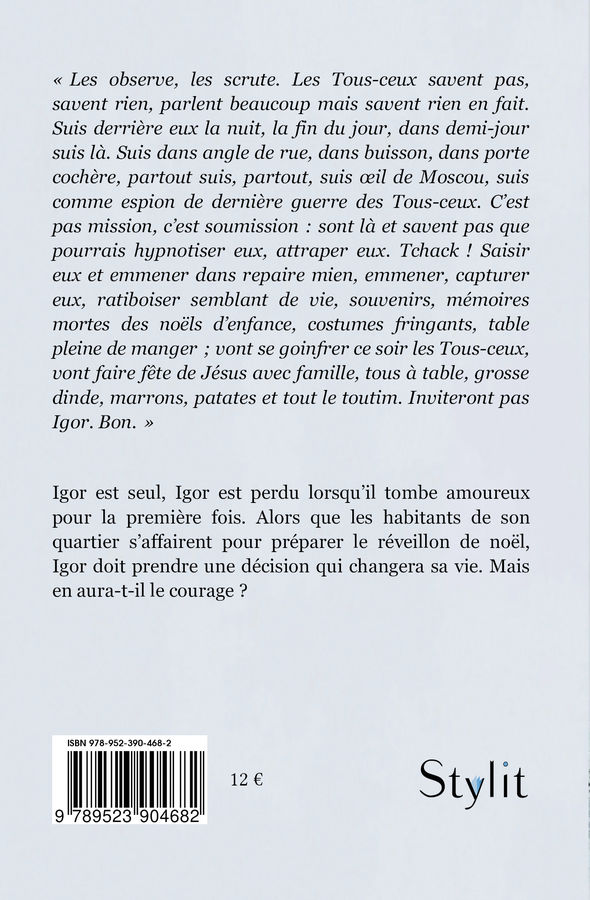 « Les observe, les scrute. Les Tous-ceux savent pas, savent rien, parlent beaucoup mais savent rien en fait. Suis derrière eux la nuit, la fin du jour, dans demi-jour suis là. Suis dans angle de rue, dans buisson, dans porte cochère, partout suis, partout, suis œil de Moscou, suis comme espion de dernière guerre des Tous-ceux. C'est pas mission, c'est soumission : sont là et savent pas que pourrais hypnotiser eux, attraper eux. Tchack ! Saisir eux et emmener dans repaire mien, emmener, capturer eux, ratiboiser semblant de vie, souvenirs, mémoires mortes des noëls d'enfance, costumes fringants, table pleine de manger ; vont se goinfrer ce soir les Tous-ceux, vont faire fête de Jésus avec famille, tous à table, grosse dinde, marrons, patates et tout le toutim. Inviteront pas Igor. Bon. »

Igor est seul, Igor est perdu lorsqu'il tombe amoureux pour la première fois. Alors que les habitants de son quartier s'affairent pour préparer le réveillon de noël, Igor doit prendre une décision qui changera sa vie. Mais en aura-t-il le courage ?

ISBN 978-952-390-468-2

9 789523 904682

12 €

Stylit